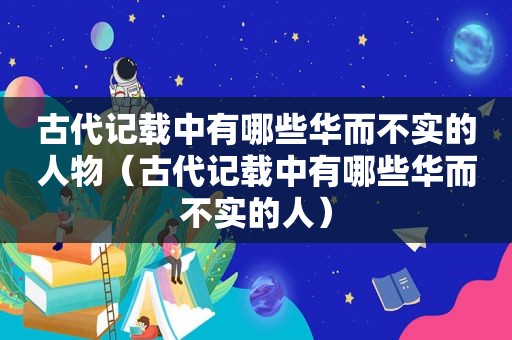 古代记载中有哪些华而不实的人物（古代记载中有哪些华而不实的人）